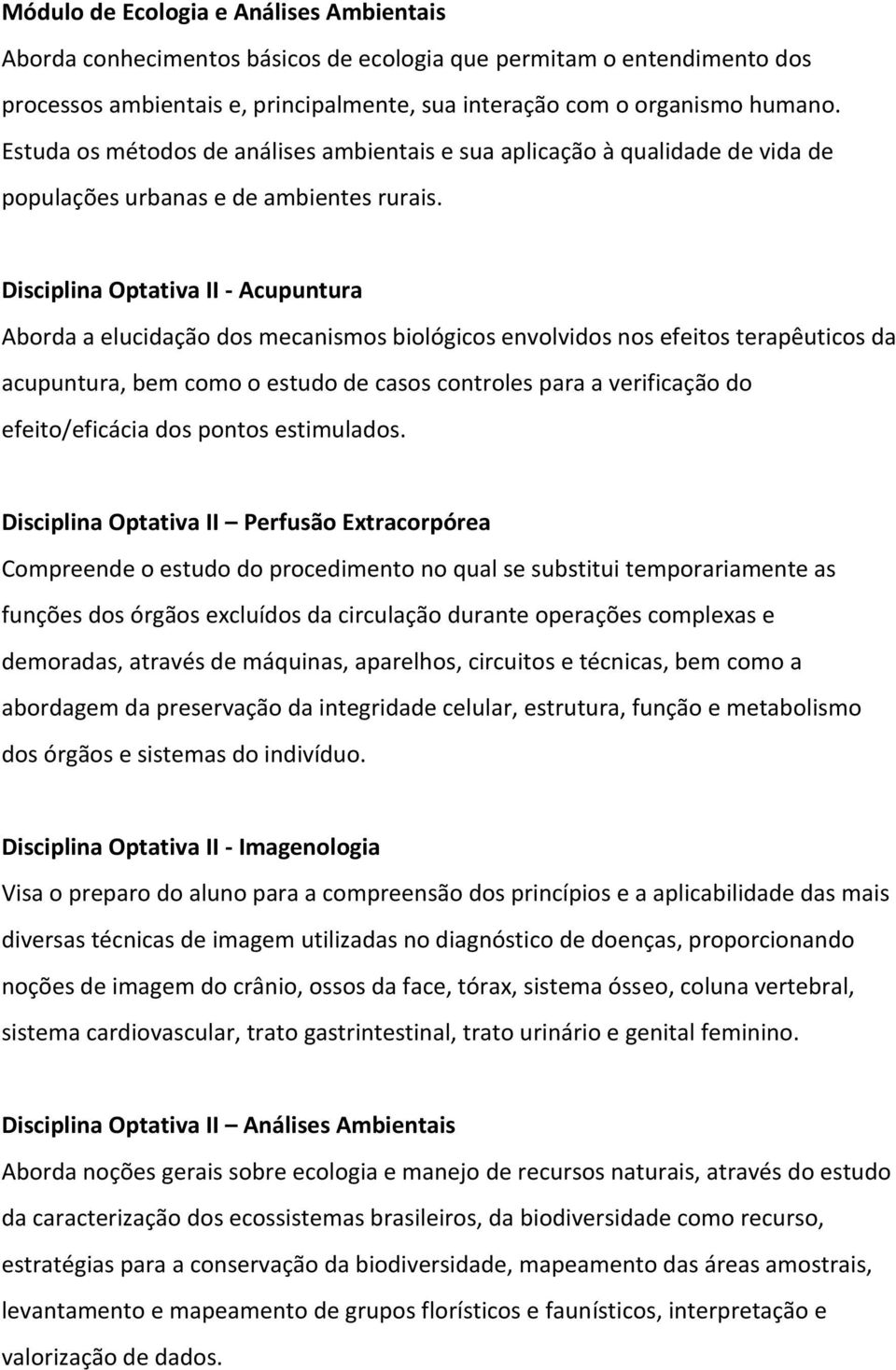 Módulo de Ecologia e Análises Ambientais
Aborda conhecimentos básicos de ecologia que permitam o entendimento dos processos ambientais e, principalmente, sua interação com o organismo humano. Estuda os métodos de análises ambientais e sua aplicação à qualidade de vida de populações urbanas e de ambientes rurais.

Disciplina Optativa II - Acupuntura
Aborda a elucidação dos mecanismos biológicos envolvidos nos efeitos terapêuticos da acupuntura, bem como o estudo de casos controles para a verificação do efeito/eficácia dos pontos estimulados.

Disciplina Optativa II – Perfusão Extracorpórea
Compreende o estudo do procedimento no qual se substitui temporariamente as funções dos órgãos excluídos da circulação durante operações complexas e demoradas, através de máquinas, aparelhos, circuitos e técnicas, bem como a abordagem da preservação da integridade celular, estrutura, função e metabolismo dos órgãos e sistemas do indivíduo.

Disciplina Optativa II - Imagenologia
Visa o preparo do aluno para a compreensão dos princípios e a aplicabilidade das mais diversas técnicas de imagem utilizadas no diagnóstico de doenças, proporcionando noções de imagem do crânio, ossos da face, tórax, sistema ósseo, coluna vertebral, sistema cardiovascular, trato gastrintestinal, trato urinário e genital feminino.

Disciplina Optativa II – Análises Ambientais
Aborda noções gerais sobre ecologia e manejo de recursos naturais, através do estudo da caracterização dos ecossistemas brasileiros, da biodiversidade como recurso, estratégias para a conservação da biodiversidade, mapeamento das áreas amostrais, levantamento e mapeamento de grupos florísticos e faunísticos, interpretação e valorização de dados.